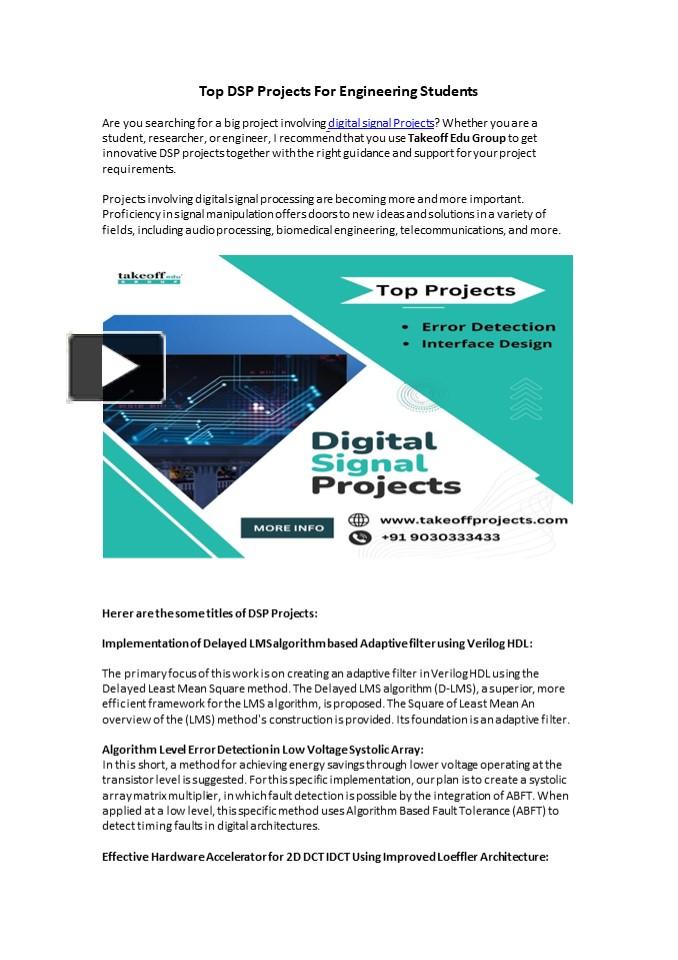 Top DSP Projects For Engineering Students

Are you searching for a big project involving digital signal Projects? Whether you are a student, researcher, or engineer, I recommend that you use Takeoff Edu Group to get innovative DSP projects together with the right guidance and support for your project requirements.

Projects involving digital signal processing are becoming more and more important. Proficiency in signal manipulation offers doors to new ideas and solutions in a variety of fields, including audio processing, biomedical engineering, telecommunications, and more.

takeoff edu GROUP

Top Projects

• Error Detection
• Interface Design

Digital Signal Projects

MORE INFO

www.takeoffprojects.com

+91 9030333433

Herer are the some titles of DSP Projects:

Implementation of Delayed LMS algorithm based Adaptive filter using Verilog HDL:

The primary focus of this work is on creating an adaptive filter in Verilog HDL using the Delayed Least Mean Square method. The Delayed LMS algorithm (D-LMS), a superior, more efficient framework for the LMS algorithm, is proposed. The Square of Least Mean An overview of the (LMS) method's construction is provided. Its foundation is an adaptive filter.

Algorithm Level Error Detection in Low Voltage Systolic Array:
In this short, a method for achieving energy savings through lower voltage operating at the transistor level is suggested. For this specific implementation, our plan is to create a systolic array matrix multiplier, in which fault detection is possible by the integration of ABFT. When applied at a low level, this specific method uses Algorithm Based Fault Tolerance (ABFT) to detect timing faults in digital architectures.

Effective Hardware Accelerator for 2D DCT IDCT Using Improved Loeffler Architecture: